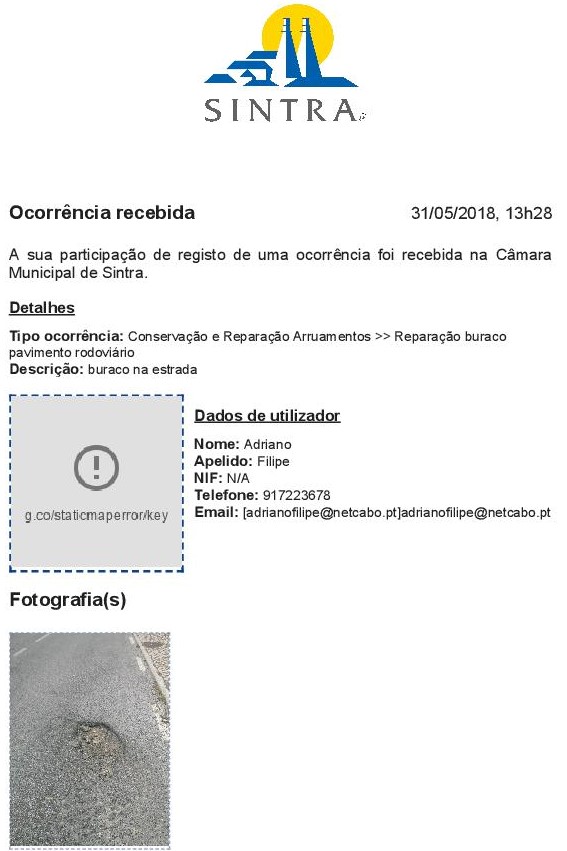 SINTRA

Ocorrência recebida 31/05/2018, 13h28

A sua participação de registo de uma ocorrência foi recebida na Câmara Municipal de Sintra.

Detalhes

Tipo ocorrência: Conservação e Reparação Arruamentos >> Reparação buraco pavimento rodoviário
Descrição: buraco na estrada

g.co/staticmaperror/key

Dados de utilizador

Nome: Adriano
Apelido: Filipe
NIF: N/A
Telefone: 917223678
Email: [adrianofilipe@netcabo.pt]adrianofilipe@netcabo.pt

Fotografia(s)